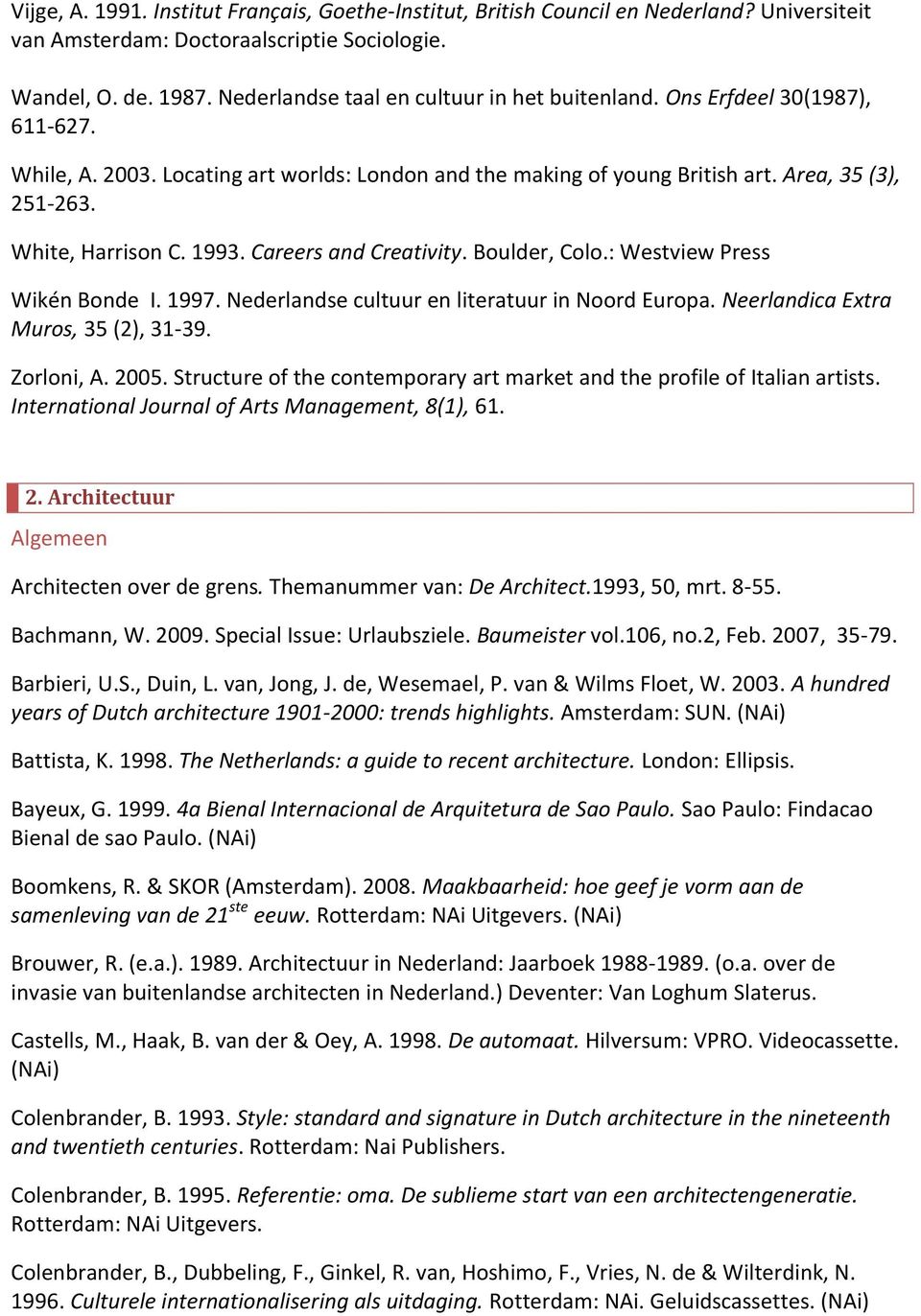 Vijge, A. 1991. Institut Français, Goethe-Institut, British Council en Nederland? Universiteit van Amsterdam: Doctoraalscriptie Sociologie.

Wandel, O. de. 1987. Nederlandse taal en cultuur in het buitenland. Ons Erfdeel 30(1987), 611-627.

While, A. 2003. Locating art worlds: London and the making of young British art. Area, 35 (3), 251-263.

White, Harrison C. 1993. Careers and Creativity. Boulder, Colo.: Westview Press

Wikén Bonde I. 1997. Nederlandse cultuur en literatuur in Noord Europa. Neerlandica Extra Muros, 35 (2), 31-39.

Zorloni, A. 2005. Structure of the contemporary art market and the profile of Italian artists. International Journal of Arts Management, 8(1), 61.

2. Architectuur

Algemeen

Architecten over de grens. Themanummer van: De Architect.1993, 50, mrt. 8-55.

Bachmann, W. 2009. Special Issue: Urlaubsziele. Baumeister vol.106, no.2, Feb. 2007, 35-79.

Barbieri, U.S., Duin, L. van, Jong, J. de, Wesemael, P. van & Wilms Floet, W. 2003. A hundred years of Dutch architecture 1901-2000: trends highlights. Amsterdam: SUN. (NAi)

Battista, K. 1998. The Netherlands: a guide to recent architecture. London: Ellipsis.

Bayeux, G. 1999. 4a Bienal Internacional de Arquitetura de Sao Paulo. Sao Paulo: Findacao Bienal de sao Paulo. (NAi)

Boomkens, R. & SKOR (Amsterdam). 2008. Maakbaarheid: hoe geef je vorm aan de samenleving van de 21$^{ste}$ eeuw. Rotterdam: NAi Uitgevers. (NAi)

Brouwer, R. (e.a.). 1989. Architectuur in Nederland: Jaarboek 1988-1989. (o.a. over de invasie van buitenlandse architecten in Nederland.) Deventer: Van Loghum Slaterus.

Castells, M., Haak, B. van der & Oey, A. 1998. De automaat. Hilversum: VPRO. Videocassette. (NAi)

Colenbrander, B. 1993. Style: standard and signature in Dutch architecture in the nineteenth and twentieth centuries. Rotterdam: Nai Publishers.

Colenbrander, B. 1995. Referentie: oma. De sublieme start van een architectengeneratie. Rotterdam: NAi Uitgevers.

Colenbrander, B., Dubbeling, F., Ginkel, R. van, Hoshimo, F., Vries, N. de & Wilterdink, N. 1996. Culturele internationalisering als uitdaging. Rotterdam: NAi. Geluidscassettes. (NAi)